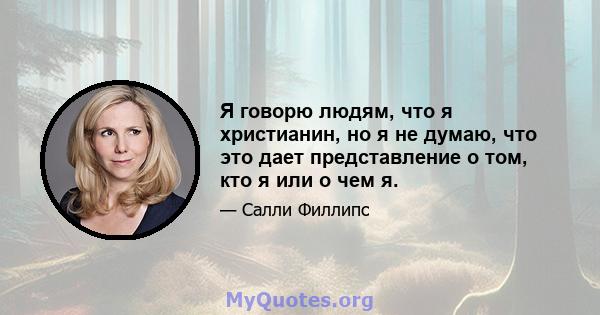 Я говорю людям, что я христианин, но я не думаю, что это дает представление о том, кто я или о чем я.

— Салли Филлипс

MyQuotes.org